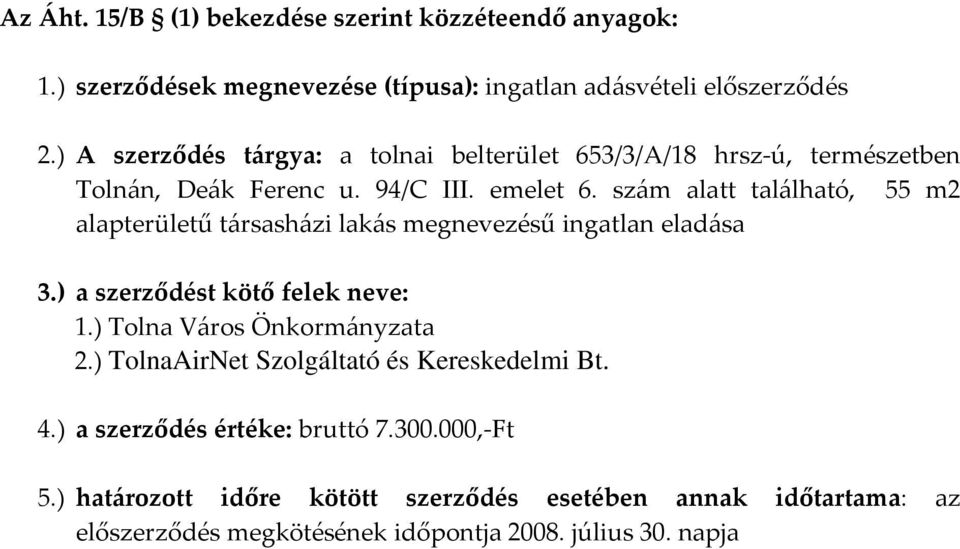 Az Áht. 15/B § (1) bekezdése szerint közzéteendő anyagok:

1.) szerződések megnevezése (típusa): ingatlan adásvételi előszerződés

2.) A szerződés tárgya: a tolnai belterület 653/3/A/18 hrsz-ú, természetben Tolnán, Deák Ferenc u. 94/C III. emelet 6. szám alatt található, 55 m2 alapterületű társasházi lakás megnevezésű ingatlan eladása

3.) a szerződést kötő felek neve:
1.) Tolna Város Önkormányzata
2.) TolnaAirNet Szolgáltató és Kereskedelmi Bt.

4.) a szerződés értéke: bruttó 7.300.000,-Ft

5.) határozott időre kötött szerződés esetében annak időtartama: az előszerződés megkötésének időpontja 2008. július 30. napja